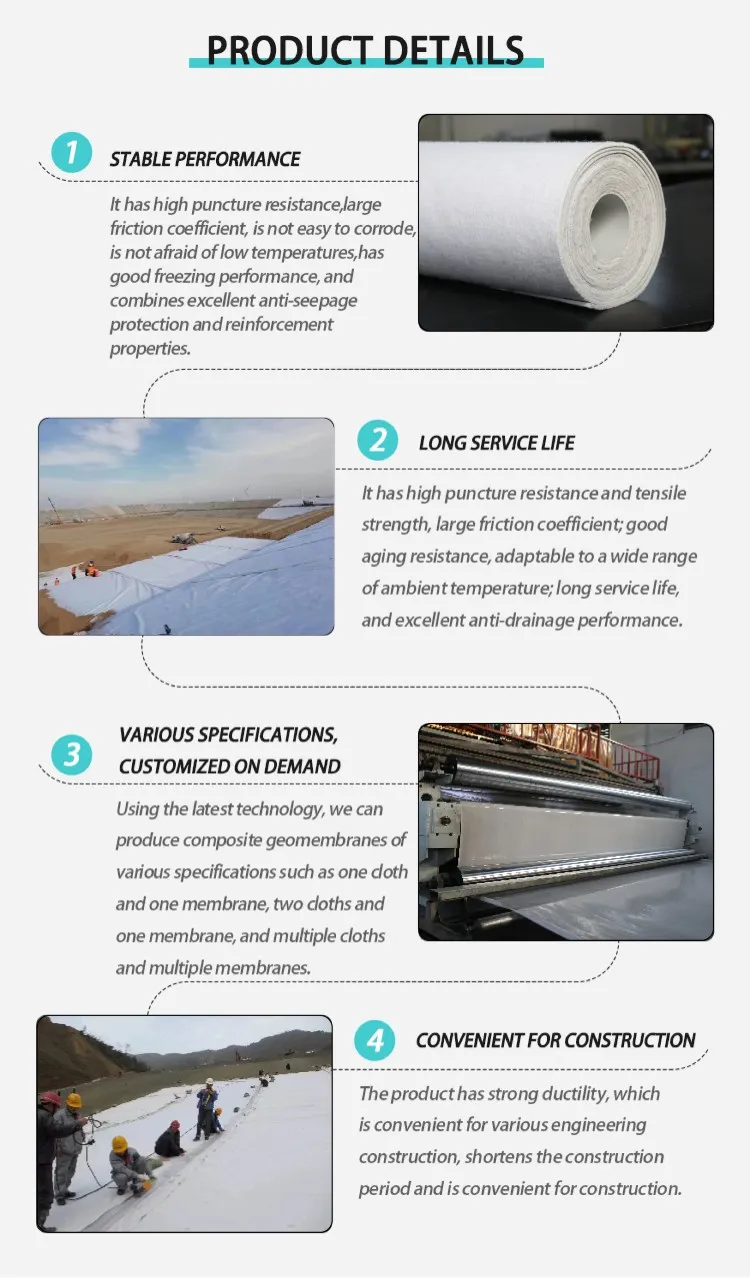 PRODUCT DETAILS

1 STABLE PERFORMANCE

It has high puncture resistance,large friction coefficient, is not easy to corrode, is not afraid of low temperatures,has good freezing performance, and combines excellent anti-seepage protection and reinforcement properties.

2 LONG SERVICE LIFE

It has high puncture resistance and tensile strength, large friction coefficient; good aging resistance, adaptable to a wide range of ambient temperature; long service life, and excellent anti-drainage performance.

3 VARIOUS SPECIFICATIONS, CUSTOMIZED ON DEMAND

Using the latest technology, we can produce composite geomembranes of various specifications such as one cloth and one membrane, two cloths and one membrane, and multiple cloths and multiple membranes.

4 CONVENIENT FOR CONSTRUCTION

The product has strong ductility, which is convenient for various engineering construction, shortens the construction period and is convenient for construction.